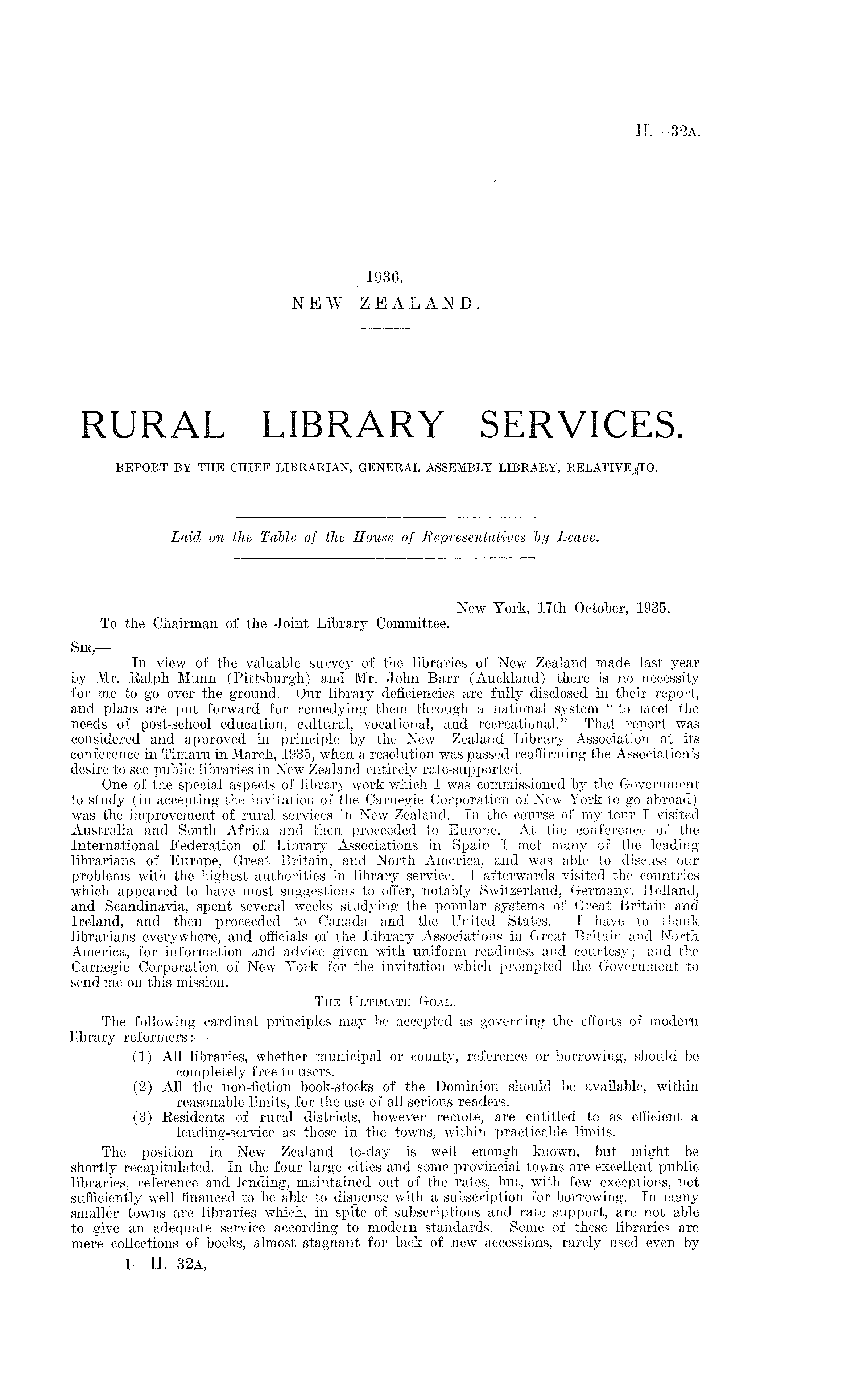 H.—32A.

1936.
NEW ZEALAND.

RURAL LIBRARY SERVICES.

REPORT BY THE CHIEF LIBRARIAN, GENERAL ASSEMBLY LIBRARY, RELATIVE TO.

Laid on the Table of the House of Representatives by Leave.

New York, 17th October, 1935.
To the Chairman of the Joint Library Committee.

SIR,—

In view of the valuable survey of the libraries of New Zealand made last year by Mr. Ralph Munn (Pittsburgh) and Mr. John Barr (Auckland) there is no necessity for me to go over the ground. Our library deficiencies are fully disclosed in their report, and plans are put forward for remedying them through a national system "to meet the needs of post-school education, cultural, vocational, and recreational." That report was considered and approved in principle by the New Zealand Library Association at its conference in Timaru in March, 1935, when a resolution was passed reaffirming the Association's desire to see public libraries in New Zealand entirely rate-supported.

One of the special aspects of library work which I was commissioned by the Government to study (in accepting the invitation of the Carnegie Corporation of New York to go abroad) was the improvement of rural services in New Zealand. In the course of my tour I visited Australia and South Africa and then proceeded to Europe. At the conference of the International Federation of Library Associations in Spain I met many of the leading librarians of Europe, Great Britain, and North America, and was able to discuss our problems with the highest authorities in library service. I afterwards visited the countries which appeared to have most suggestions to offer, notably Switzerland, Germany, Holland, and Scandinavia, spent several weeks studying the popular systems of Great Britain and Ireland, and then proceeded to Canada and the United States. I have to thank librarians everywhere, and officials of the Library Associations in Great Britain and North America, for information and advice given with uniform readiness and courtesy; and the Carnegie Corporation of New York for the invitation which prompted the Government to send me on this mission.

THE ULTIMATE GOAL.

The following cardinal principles may be accepted as governing the efforts of modern library reformers:—

(1) All libraries, whether municipal or county, reference or borrowing, should be completely free to users.

(2) All the non-fiction book-stocks of the Dominion should be available, within reasonable limits, for the use of all serious readers.

(3) Residents of rural districts, however remote, are entitled to as efficient a lending-service as those in the towns, within practicable limits.

The position in New Zealand to-day is well enough known, but might be shortly recapitulated. In the four large cities and some provincial towns are excellent public libraries, reference and lending, maintained out of the rates, but, with few exceptions, not sufficiently well financed to be able to dispense with a subscription for borrowing. In many smaller towns are libraries which, in spite of subscriptions and rate support, are not able to give an adequate service according to modern standards. Some of these libraries are mere collections of books, almost stagnant for lack of new accessions, rarely used even by

1—H. 32A,